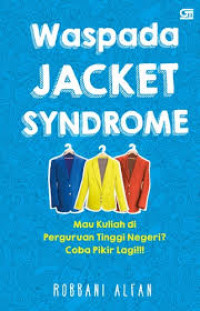 Waspada
JACKET
SYNDROME

Mau Kuliah di
Perguruan Tinggi Negeri?
Coba Pikir Lagi!!!

ROBBANI ALFAN